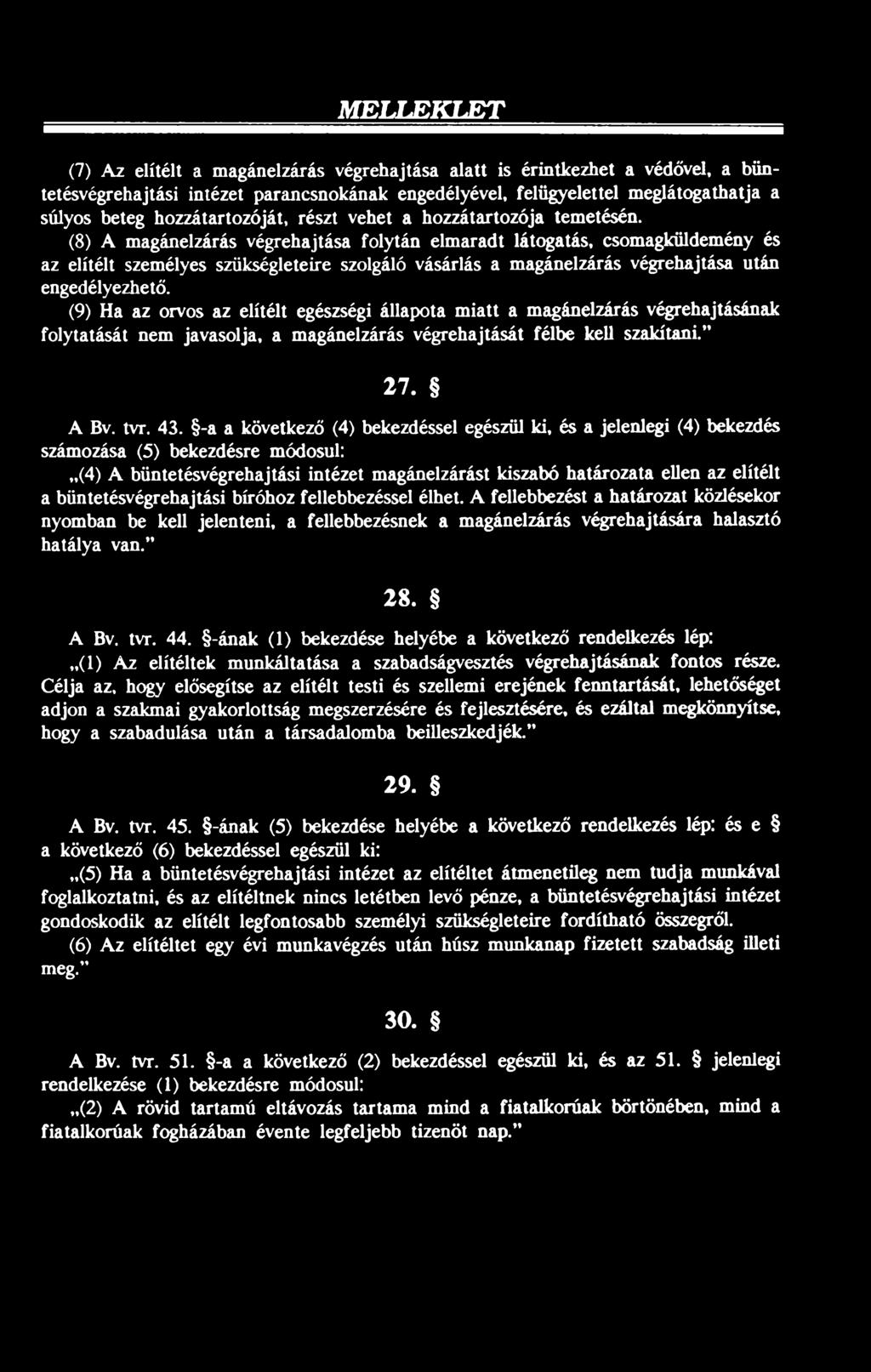 MELLEKLET

(7) Az elítélt a magánelzárás végrehajtása alatt is érintkezhet a védővel, a büntetésvégrehajtási intézet parancsnokának engedélyével, felügyelettel meglátogathatja a súlyos beteg hozzátartozóját, részt vehet a hozzátartozója temetésén.

(8) A magánelzárás végrehajtása folytán elmaradt látogatás, csomagküldemény és az elítélt személyes szükségleteire szolgáló vásárlás a magánelzárás végrehajtása után engedélyezhető.

(9) Ha az orvos az elítélt egészségi állapota miatt a magánelzárás végrehajtásának folytatását nem javasolja, a magánelzárás végrehajtását félbe kell szakítani."

27. §

A Bv. tvr. 43. §-a a következő (4) bekezdéssel egészül ki, és a jelenlegi (4) bekezdés számozása (5) bekezdésre módosul:

„(4) A büntetésvégrehajtási intézet magánelzárást kiszabó határozata ellen az elítélt a büntetésvégrehajtási bíróhoz fellebbezéssel élhet. A fellebbezést a határozat közlésekor nyomban be kell jelenteni, a fellebbezésnek a magánelzárás végrehajtására halasztó hatálya van."

28. §

A Bv. tvr. 44. §-ának (1) bekezdése helyébe a következő rendelkezés lép:

„(1) Az elítéltek munkáltatása a szabadságvesztés végrehajtásának fontos része. Célja az, hogy elősegítse az elítélt testi és szellemi erejének fenntartását, lehetőséget adjon a szakmai gyakorlottság megszerzésére és fejlesztésére, és ezáltal megkönnyítse, hogy a szabadulása után a társadalomba beilleszkedjék."

29. §

A Bv. tvr. 45. §-ának (5) bekezdése helyébe a következő rendelkezés lép: és e § a következő (6) bekezdéssel egészül ki:

„(5) Ha a büntetésvégrehajtási intézet az elítéltet átmenetileg nem tudja munkával foglalkoztatni, és az elítéltnek nincs letétben levő pénze, a büntetésvégrehajtási intézet gondoskodik az elítélt legfontosabb személyi szükségleteire fordítható összegről.

(6) Az elítéltet egy évi munkavégzés után húsz munkanap fizetett szabadság illeti meg."

30. §

A Bv. tvr. 51. §-a a következő (2) bekezdéssel egészül ki, és az 51. § jelenlegi rendelkezése (1) bekezdésre módosul:

„(2) A rövid tartamú eltávozás tartama mind a fiatalkorúak börtönében, mind a fiatalkorúak fogházában évente legfeljebb tizenöt nap."